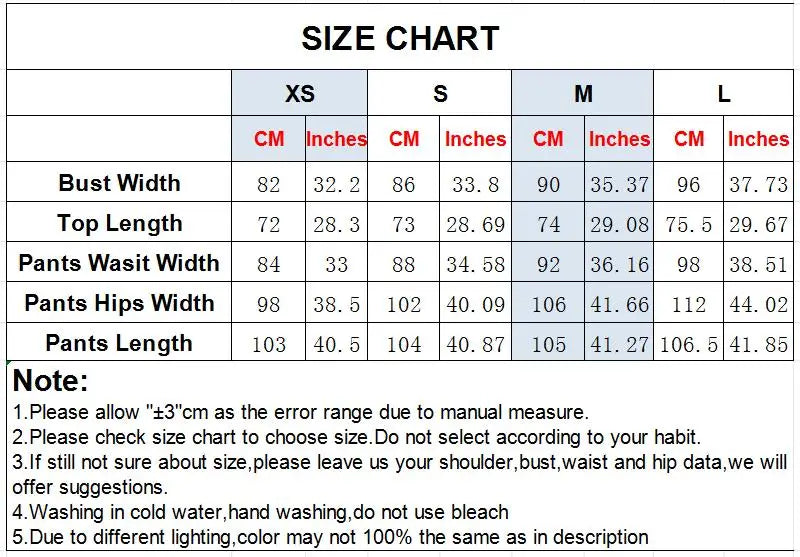 SIZE CHART

| | XS | | S | | M | | L | |
|---|---|---|---|---|---|---|---|---|
| | CM | Inches | CM | Inches | CM | Inches | CM | Inches |
| Bust Width | 82 | 32.2 | 86 | 33.8 | 90 | 35.37 | 96 | 37.73 |
| Top Length | 72 | 28.3 | 73 | 28.69 | 74 | 29.08 | 75.5 | 29.67 |
| Pants Wasit Width | 84 | 33 | 88 | 34.58 | 92 | 36.16 | 98 | 38.51 |
| Pants Hips Width | 98 | 38.5 | 102 | 40.09 | 106 | 41.66 | 112 | 44.02 |
| Pants Length | 103 | 40.5 | 104 | 40.87 | 105 | 41.27 | 106.5 | 41.85 |

Note:
1.Please allow "±3"cm as the error range due to manual measure.
2.Please check size chart to choose size.Do not select according to your habit.
3.If still not sure about size,please leave us your shoulder,bust,waist and hip data,we will offer suggestions.
4.Washing in cold water,hand washing,do not use bleach
5.Due to different lighting,color may not 100% the same as in description